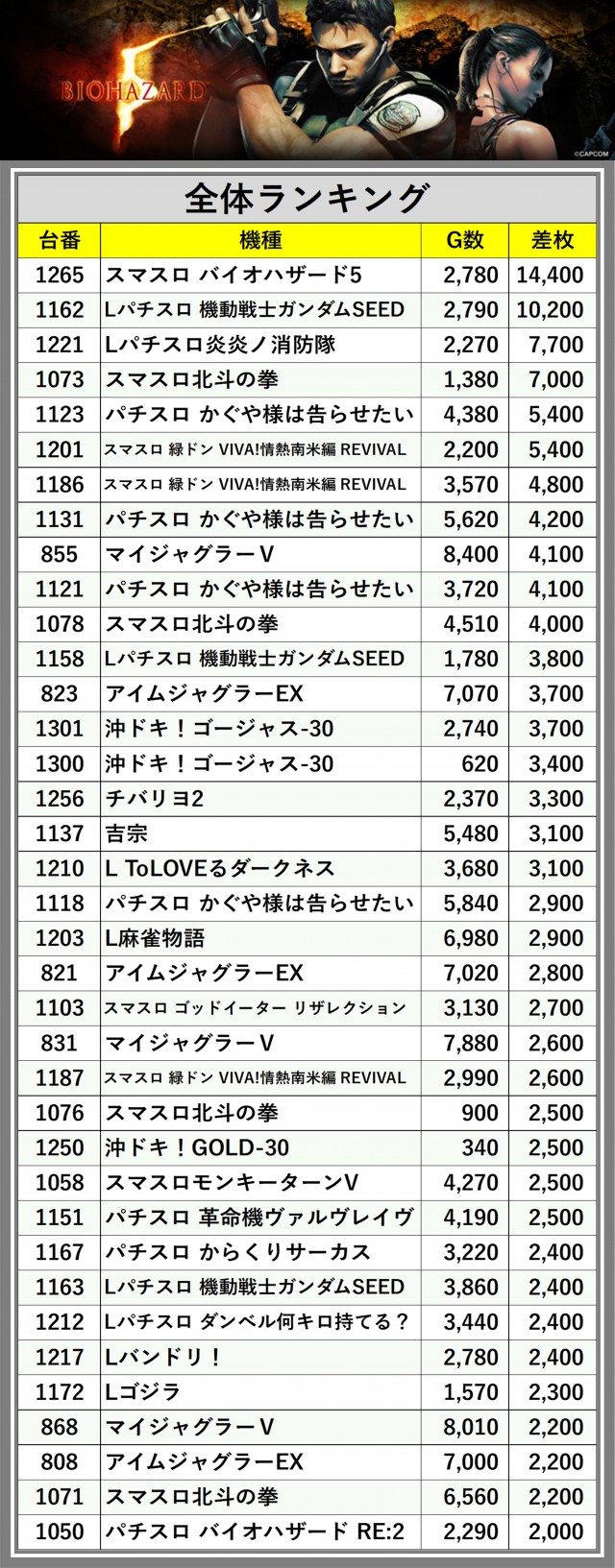 BIOHAZARD 5

©CAPCOM

全体ランキング

| 台番 | 機種 | G数 | 差枚 |
|---|---|---|---|
| 1265 | スマスロ バイオハザード5 | 2,780 | 14,400 |
| 1162 | Lパチスロ 機動戦士ガンダムSEED | 2,790 | 10,200 |
| 1221 | Lパチスロ炎炎ノ消防隊 | 2,270 | 7,700 |
| 1073 | スマスロ北斗の拳 | 1,380 | 7,000 |
| 1123 | パチスロ かぐや様は告らせたい | 4,380 | 5,400 |
| 1201 | スマスロ 緑ドン VIVA!情熱南米編 REVIVAL | 2,200 | 5,400 |
| 1186 | スマスロ 緑ドン VIVA!情熱南米編 REVIVAL | 3,570 | 4,800 |
| 1131 | パチスロ かぐや様は告らせたい | 5,620 | 4,200 |
| 855 | マイジャグラーV | 8,400 | 4,100 |
| 1121 | パチスロ かぐや様は告らせたい | 3,720 | 4,100 |
| 1078 | スマスロ北斗の拳 | 4,510 | 4,000 |
| 1158 | Lパチスロ 機動戦士ガンダムSEED | 1,780 | 3,800 |
| 823 | アイムジャグラーEX | 7,070 | 3,700 |
| 1301 | 沖ドキ！ゴージャス-30 | 2,740 | 3,700 |
| 1300 | 沖ドキ！ゴージャス-30 | 620 | 3,400 |
| 1256 | チバリヨ2 | 2,370 | 3,300 |
| 1137 | 吉宗 | 5,480 | 3,100 |
| 1210 | L ToLOVEるダークネス | 3,680 | 3,100 |
| 1118 | パチスロ かぐや様は告らせたい | 5,840 | 2,900 |
| 1203 | L麻雀物語 | 6,980 | 2,900 |
| 821 | アイムジャグラーEX | 7,020 | 2,800 |
| 1103 | スマスロ ゴッドイーター リザレクション | 3,130 | 2,700 |
| 831 | マイジャグラーV | 7,880 | 2,600 |
| 1187 | スマスロ 緑ドン VIVA!情熱南米編 REVIVAL | 2,990 | 2,600 |
| 1076 | スマスロ北斗の拳 | 900 | 2,500 |
| 1250 | 沖ドキ！GOLD-30 | 340 | 2,500 |
| 1058 | スマスロモンキーターンV | 4,270 | 2,500 |
| 1151 | パチスロ 革命機ヴァルヴレイヴ | 4,190 | 2,500 |
| 1167 | パチスロ からくりサーカス | 3,220 | 2,400 |
| 1163 | Lパチスロ 機動戦士ガンダムSEED | 3,860 | 2,400 |
| 1212 | Lパチスロ ダンベル何キロ持てる？ | 3,440 | 2,400 |
| 1217 | Lバンドリ！ | 2,780 | 2,400 |
| 1172 | Lゴジラ | 1,570 | 2,300 |
| 868 | マイジャグラーV | 8,010 | 2,200 |
| 808 | アイムジャグラーEX | 7,000 | 2,200 |
| 1071 | スマスロ北斗の拳 | 6,560 | 2,200 |
| 1050 | パチスロ バイオハザード RE:2 | 2,290 | 2,000 |